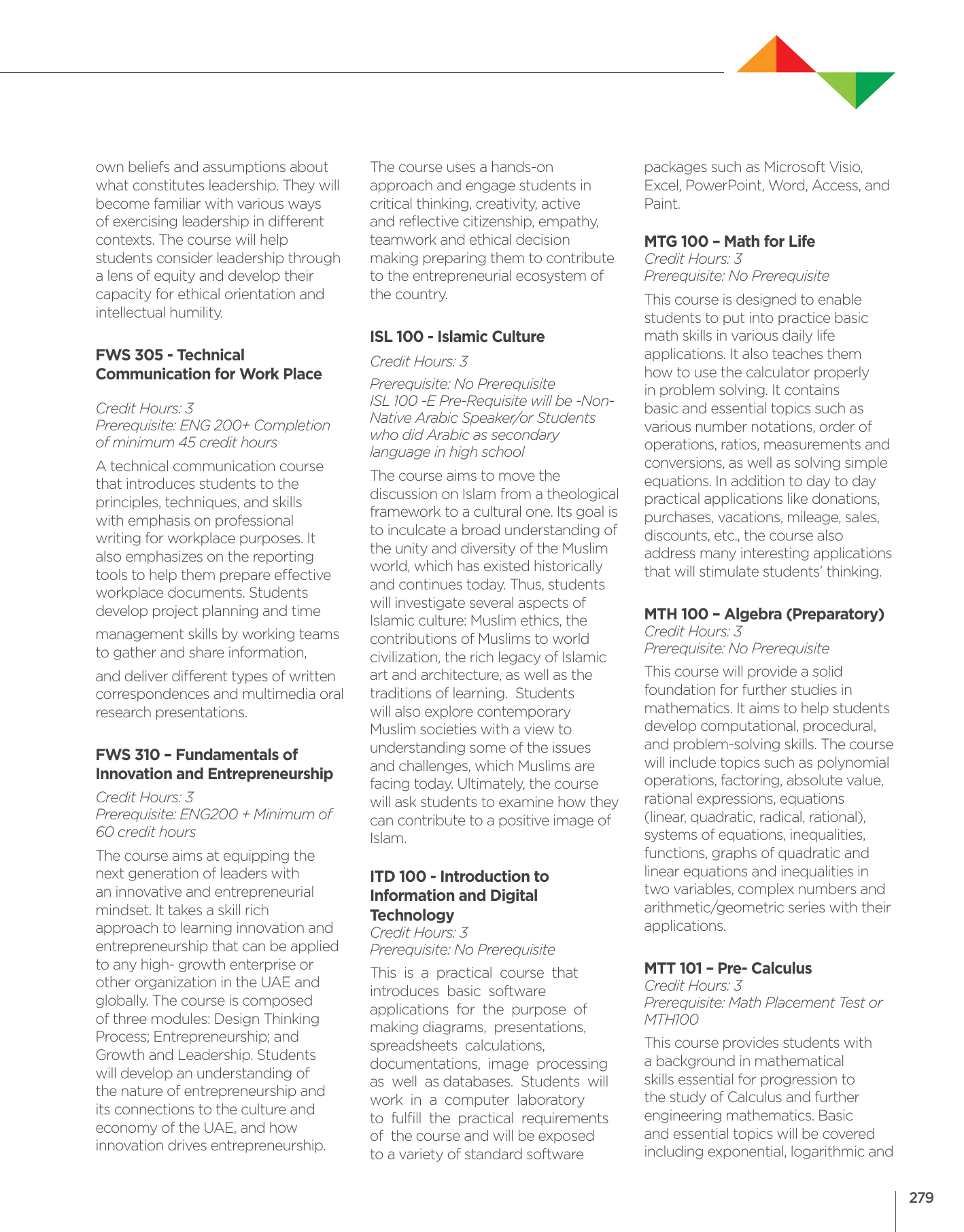 own beliefs and assumptions about what constitutes leadership. They will become familiar with various ways of exercising leadership in different contexts. The course will help students consider leadership through a lens of equity and develop their capacity for ethical orientation and intellectual humility.

FWS 305 - Technical Communication for Work Place

Credit Hours: 3
Prerequisite: ENG 200+ Completion of minimum 45 credit hours

A technical communication course that introduces students to the principles, techniques, and skills with emphasis on professional writing for workplace purposes. It also emphasizes on the reporting tools to help them prepare effective workplace documents. Students develop project planning and time management skills by working teams to gather and share information, and deliver different types of written correspondences and multimedia oral research presentations.

FWS 310 – Fundamentals of Innovation and Entrepreneurship

Credit Hours: 3
Prerequisite: ENG200 + Minimum of 60 credit hours

The course aims at equipping the next generation of leaders with an innovative and entrepreneurial mindset. It takes a skill rich approach to learning innovation and entrepreneurship that can be applied to any high- growth enterprise or other organization in the UAE and globally. The course is composed of three modules: Design Thinking Process; Entrepreneurship; and Growth and Leadership. Students will develop an understanding of the nature of entrepreneurship and its connections to the culture and economy of the UAE, and how innovation drives entrepreneurship.

The course uses a hands-on approach and engage students in critical thinking, creativity, active and reflective citizenship, empathy, teamwork and ethical decision making preparing them to contribute to the entrepreneurial ecosystem of the country.

ISL 100 - Islamic Culture

Credit Hours: 3

Prerequisite: No Prerequisite
ISL 100 -E Pre-Requisite will be -Non-Native Arabic Speaker/or Students who did Arabic as secondary language in high school

The course aims to move the discussion on Islam from a theological framework to a cultural one. Its goal is to inculcate a broad understanding of the unity and diversity of the Muslim world, which has existed historically and continues today. Thus, students will investigate several aspects of Islamic culture: Muslim ethics, the contributions of Muslims to world civilization, the rich legacy of Islamic art and architecture, as well as the traditions of learning. Students will also explore contemporary Muslim societies with a view to understanding some of the issues and challenges, which Muslims are facing today. Ultimately, the course will ask students to examine how they can contribute to a positive image of Islam.

ITD 100 - Introduction to Information and Digital Technology

Credit Hours: 3
Prerequisite: No Prerequisite

This is a practical course that introduces basic software applications for the purpose of making diagrams, presentations, spreadsheets calculations, documentations, image processing as well as databases. Students will work in a computer laboratory to fulfill the practical requirements of the course and will be exposed to a variety of standard software packages such as Microsoft Visio, Excel, PowerPoint, Word, Access, and Paint.

MTG 100 – Math for Life

Credit Hours: 3
Prerequisite: No Prerequisite

This course is designed to enable students to put into practice basic math skills in various daily life applications. It also teaches them how to use the calculator properly in problem solving. It contains basic and essential topics such as various number notations, order of operations, ratios, measurements and conversions, as well as solving simple equations. In addition to day to day practical applications like donations, purchases, vacations, mileage, sales, discounts, etc., the course also address many interesting applications that will stimulate students' thinking.

MTH 100 – Algebra (Preparatory)

Credit Hours: 3
Prerequisite: No Prerequisite

This course will provide a solid foundation for further studies in mathematics. It aims to help students develop computational, procedural, and problem-solving skills. The course will include topics such as polynomial operations, factoring, absolute value, rational expressions, equations (linear, quadratic, radical, rational), systems of equations, inequalities, functions, graphs of quadratic and linear equations and inequalities in two variables, complex numbers and arithmetic/geometric series with their applications.

MTT 101 – Pre- Calculus

Credit Hours: 3
Prerequisite: Math Placement Test or MTH100

This course provides students with a background in mathematical skills essential for progression to the study of Calculus and further engineering mathematics. Basic and essential topics will be covered including exponential, logarithmic and

279